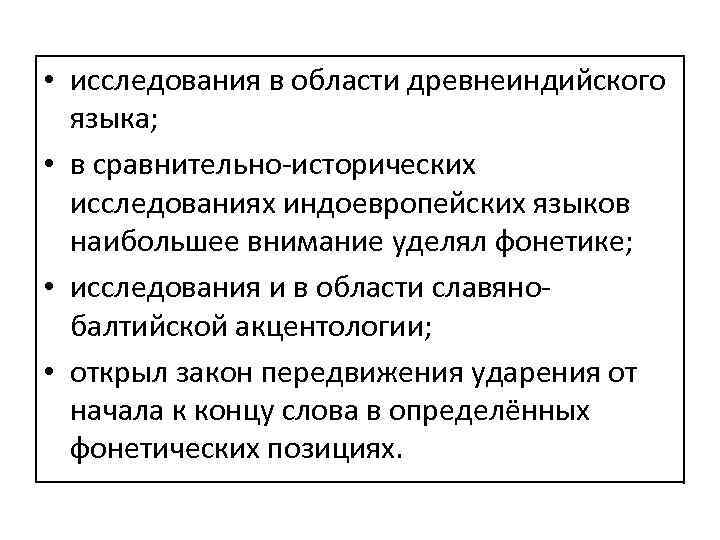 • исследования в области древнеиндийского языка;

• в сравнительно-исторических исследованиях индоевропейских языков наибольшее внимание уделял фонетике;

• исследования и в области славяно-балтийской акцентологии;

• открыл закон передвижения ударения от начала к концу слова в определённых фонетических позициях.